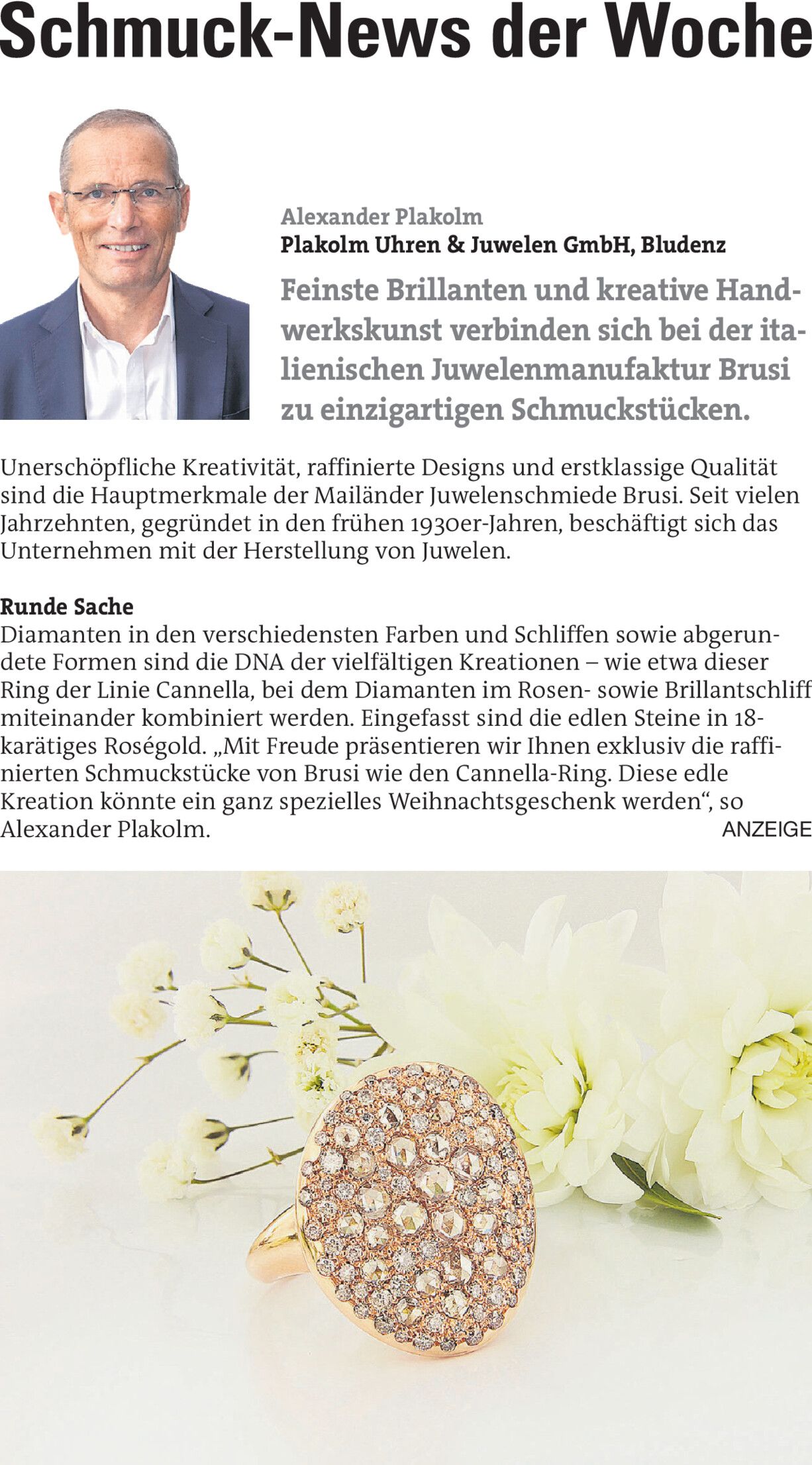 Schmuck-News der Woche

Alexander Plakolm
Plakolm Uhren & Juwelen GmbH, Bludenz

Feinste Brillanten und kreative Handwerkskunst verbinden sich bei der italienischen Juwelenmanufaktur Brusi zu einzigartigen Schmuckstücken.

Unerschöpfliche Kreativität, raffinierte Designs und erstklassige Qualität sind die Hauptmerkmale der Mailänder Juwelenschmiede Brusi. Seit vielen Jahrzehnten, gegründet in den frühen 1930er-Jahren, beschäftigt sich das Unternehmen mit der Herstellung von Juwelen.

Runde Sache
Diamanten in den verschiedensten Farben und Schliffen sowie abgerundete Formen sind die DNA der vielfältigen Kreationen – wie etwa dieser Ring der Linie Cannella, bei dem Diamanten im Rosen- sowie Brillantschliff miteinander kombiniert werden. Eingefasst sind die edlen Steine in 18-karätiges Roségold. „Mit Freude präsentieren wir Ihnen exklusiv die raffinierten Schmuckstücke von Brusi wie den Cannella-Ring. Diese edle Kreation könnte ein ganz spezielles Weihnachtsgeschenk werden“, so Alexander Plakolm.

ANZEIGE